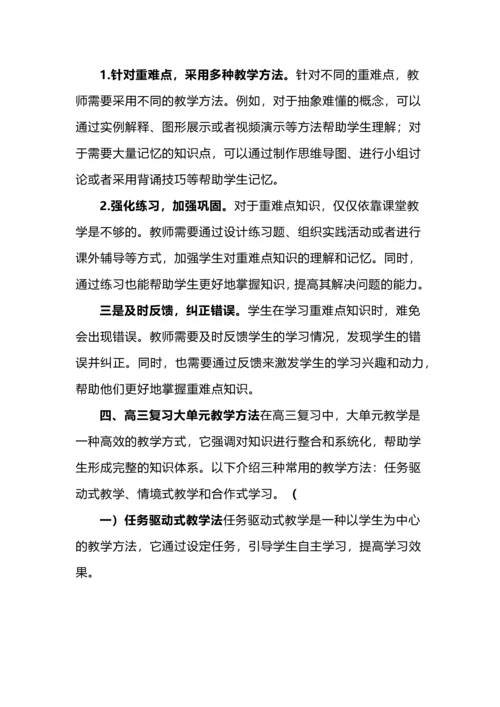 1.针对重难点，采用多种教学方法。针对不同的重难点，教师需要采用不同的教学方法。例如，对于抽象难懂的概念，可以通过实例解释、图形展示或者视频演示等方法帮助学生理解；对于需要大量记忆的知识点，可以通过制作思维导图、进行小组讨论或者采用背诵技巧等帮助学生记忆。

2.强化练习，加强巩固。对于重难点知识，仅仅依靠课堂教学是不够的。教师需要通过设计练习题、组织实践活动或者进行课外辅导等方式，加强学生对重难点知识的理解和记忆。同时，通过练习也能帮助学生更好地掌握知识，提高其解决问题的能力。

三是及时反馈，纠正错误。学生在学习重难点知识时，难免会出现错误。教师需要及时反馈学生的学习情况，发现学生的错误并纠正。同时，也需要通过反馈来激发学生的学习兴趣和动力，帮助他们更好地掌握重难点知识。

四、高三复习大单元教学方法在高三复习中，大单元教学是一种高效的教学方式，它强调对知识进行整合和系统化，帮助学生形成完整的知识体系。以下介绍三种常用的教学方法：任务驱动式教学、情境式教学和合作式学习。（

一）任务驱动式教学法任务驱动式教学是一种以学生为中心的教学方法，它通过设定任务，引导学生自主学习，提高学习效果。